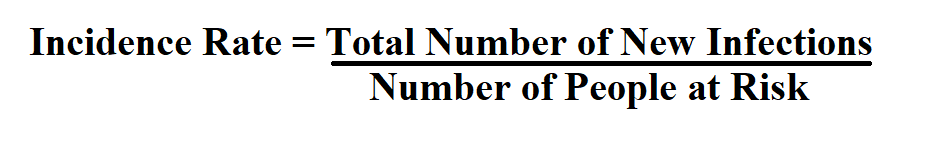 $\text{Incidence Rate} = \frac{\text{Total Number of New Infections}}{\text{Number of People at Risk}}$